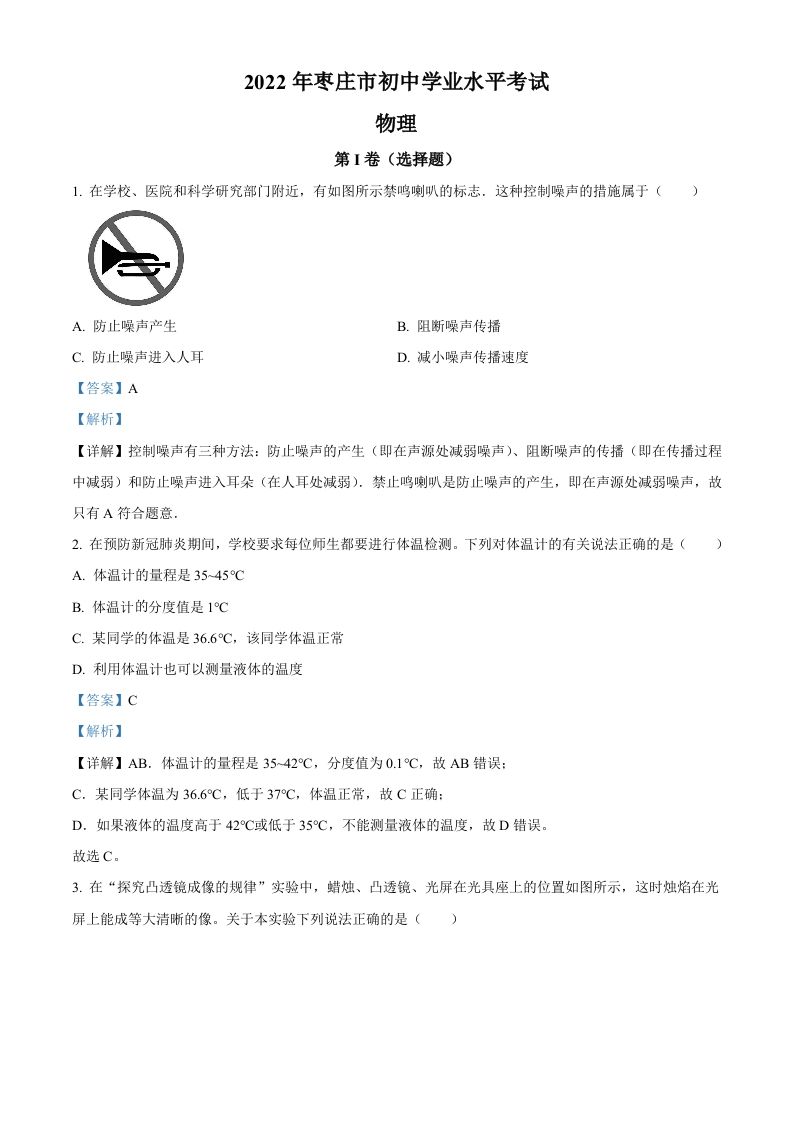 2022 年枣庄市初中学业水平考试

物理

第 I 卷（选择题）

1. 在学校、医院和科学研究部门附近，有如图所示禁鸣喇叭的标志．这种控制噪声的措施属于（　　）

A. 防止噪声产生

B. 阻断噪声传播

C. 防止噪声进入人耳

D. 减小噪声传播速度

【答案】A

【解析】

【详解】控制噪声有三种方法：防止噪声的产生（即在声源处减弱噪声）、阻断噪声的传播（即在传播过程中减弱）和防止噪声进入耳朵（在人耳处减弱）．禁止鸣喇叭是防止噪声的产生，即在声源处减弱噪声，故只有 A 符合题意．

2. 在预防新冠肺炎期间，学校要求每位师生都要进行体温检测。下列对体温计的有关说法正确的是（　　）

A. 体温计的量程是 35~45℃

B. 体温计的分度值是 1℃

C. 某同学的体温是 36.6℃，该同学体温正常

D. 利用体温计也可以测量液体的温度

【答案】C

【解析】

【详解】AB．体温计的量程是 35~42℃，分度值为 0.1℃，故 AB 错误；

C．某同学体温为 36.6℃，低于 37℃，体温正常，故 C 正确；

D．如果液体的温度高于 42℃或低于 35℃，不能测量液体的温度，故 D 错误。

故选 C。

3. 在“探究凸透镜成像的规律”实验中，蜡烛、凸透镜、光屏在光具座上的位置如图所示，这时烛焰在光屏上能成等大清晰的像。关于本实验下列说法正确的是（　　）